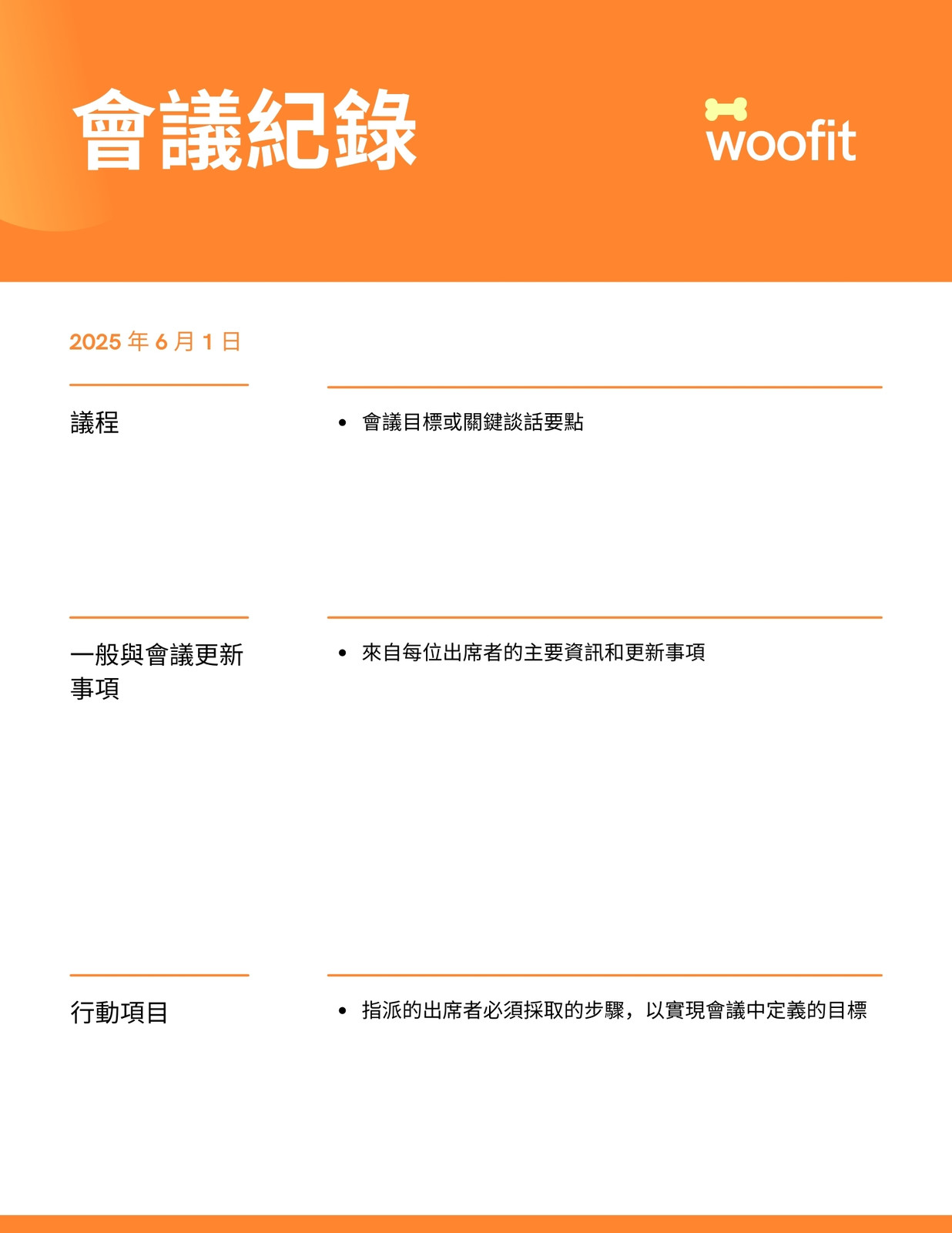 會議紀錄

woofit

2025 年 6 月 1 日

議程

• 會議目標或關鍵談話要點

一般與會議更新事項

• 來自每位出席者的主要資訊和更新事項

行動項目

• 指派的出席者必須採取的步驟，以實現會議中定義的目標